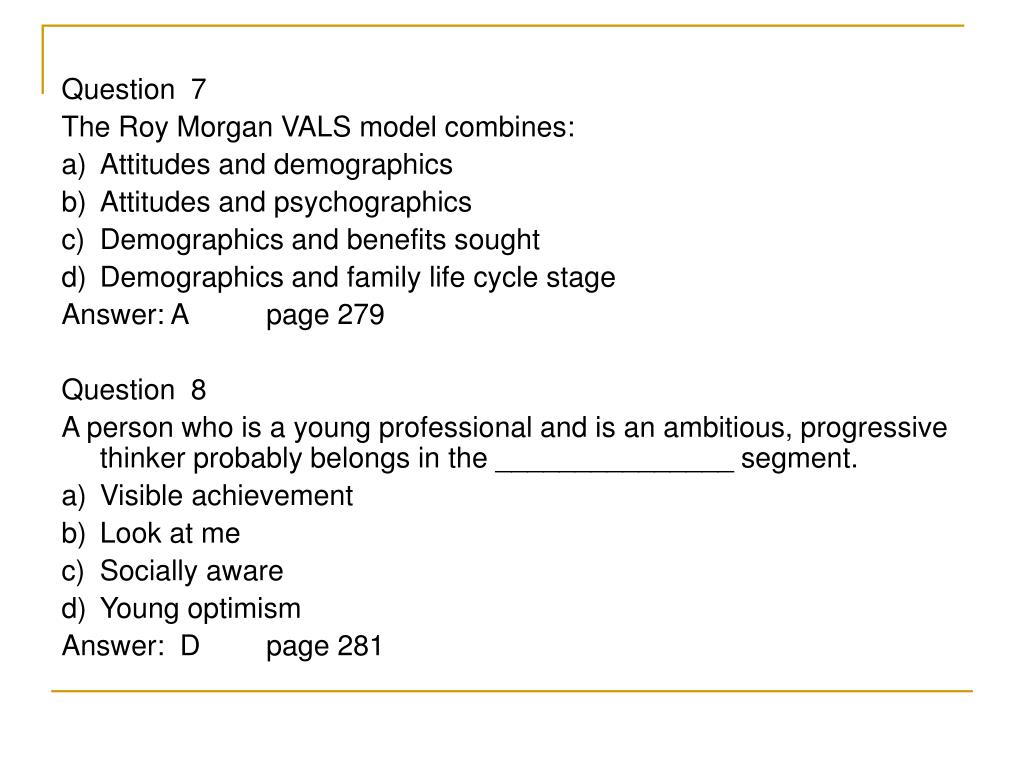 Question 7
The Roy Morgan VALS model combines:
a) Attitudes and demographics
b) Attitudes and psychographics
c) Demographics and benefits sought
d) Demographics and family life cycle stage
Answer: A page 279

Question 8
A person who is a young professional and is an ambitious, progressive thinker probably belongs in the _______________ segment.
a) Visible achievement
b) Look at me
c) Socially aware
d) Young optimism
Answer: D page 281